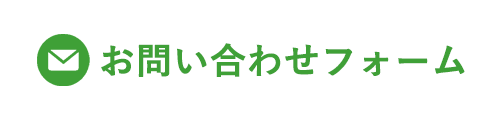 お問い合わせフォーム